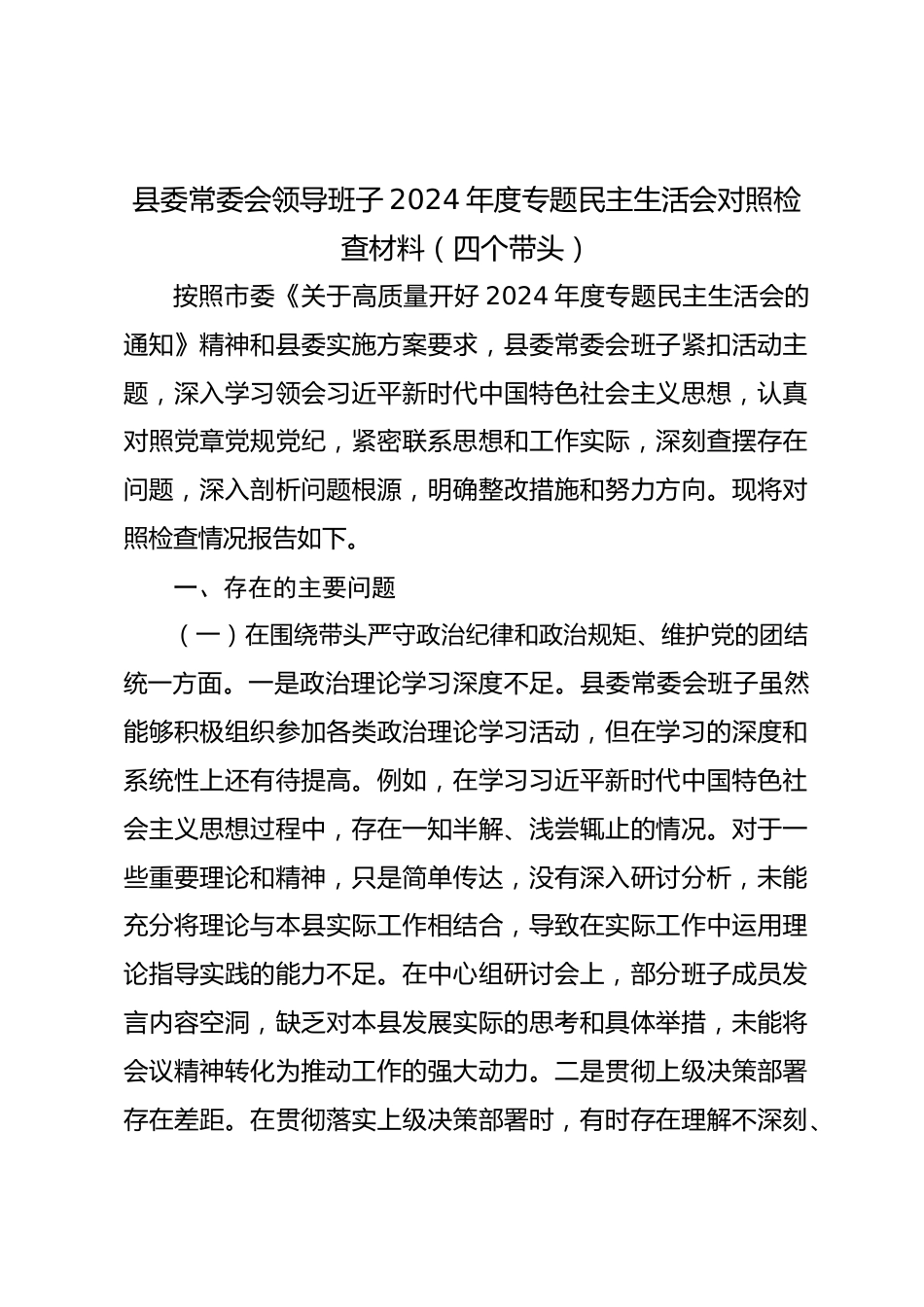 县委常委会领导班子2024年度专题民主生活会对照检查材料（四个带头）

按照市委《关于高质量开好2024年度专题民主生活会的通知》精神和县委实施方案要求，县委常委会班子紧扣活动主题，深入学习领会习近平新时代中国特色社会主义思想，认真对照党章党规党纪，紧密联系思想和工作实际，深刻查摆存在问题，深入剖析问题根源，明确整改措施和努力方向。现将对照检查情况报告如下。

一、存在的主要问题

（一）在围绕带头严守政治纪律和政治规矩、维护党的团结统一方面。一是政治理论学习深度不足。县委常委会班子虽然能够积极组织参加各类政治理论学习活动，但在学习的深度和系统性上还有待提高。例如，在学习习近平新时代中国特色社会主义思想过程中，存在一知半解、浅尝辄止的情况。对于一些重要理论和精神，只是简单传达，没有深入研讨分析，未能充分将理论与本县实际工作相结合，导致在实际工作中运用理论指导实践的能力不足。在中心组研讨会上，部分班子成员发言内容空洞，缺乏对本县发展实际的思考和具体举措，未能将会议精神转化为推动工作的强大动力。二是贯彻上级决策部署存在差距。在贯彻落实上级决策部署时，有时存在理解不深刻、